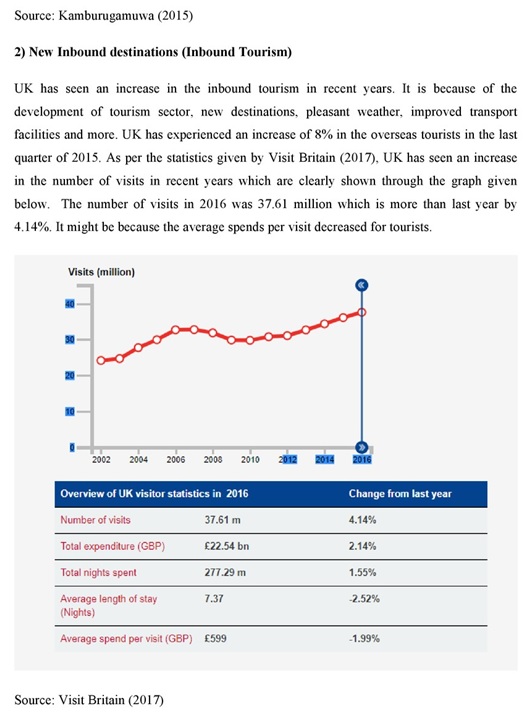 Source: Kamburugamuwa (2015)

2) New Inbound destinations (Inbound Tourism)

UK has seen an increase in the inbound tourism in recent years. It is because of the development of tourism sector, new destinations, pleasant weather, improved transport facilities and more. UK has experienced an increase of 8% in the overseas tourists in the last quarter of 2015. As per the statistics given by Visit Britain (2017), UK has seen an increase in the number of visits in recent years which are clearly shown through the graph given below. The number of visits in 2016 was 37.61 million which is more than last year by 4.14%. It might be because the average spends per visit decreased for tourists.

Visits (million)

40
30
20
10
0

2002 2004 2006 2008 2010 2012 2014 2016

| Overview of UK visitor statistics in 2016 | | Change from last year |
|---|---|---|
| Number of visits | 37.61 m | 4.14% |
| Total expenditure (GBP) | £22.54 bn | 2.14% |
| Total nights spent | 277.29 m | 1.55% |
| Average length of stay (Nights) | 7.37 | -2.52% |
| Average spend per visit (GBP) | £599 | -1.99% |

Source: Visit Britain (2017)